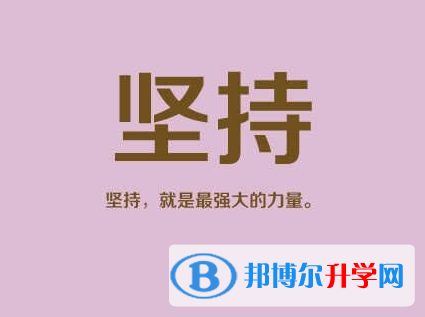 坚持

坚持，就是最强大的力量。

B 邦博尔升学网